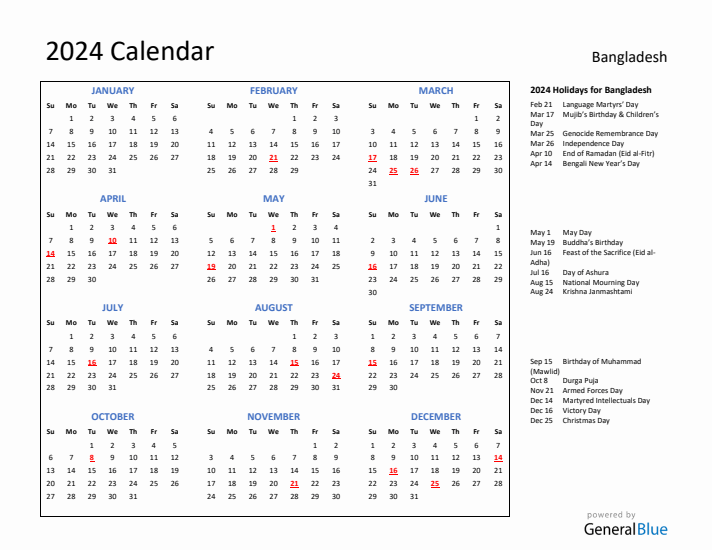 2024 Calendar

Bangladesh

JANUARY

| Su | Mo | Tu | We | Th | Fr | Sa |
|---|---|---|---|---|---|---|
| | 1 | 2 | 3 | 4 | 5 | 6 |
| 7 | 8 | 9 | 10 | 11 | 12 | 13 |
| 14 | 15 | 16 | 17 | 18 | 19 | 20 |
| 21 | 22 | 23 | 24 | 25 | 26 | 27 |
| 28 | 29 | 30 | 31 | | | |

FEBRUARY

| Su | Mo | Tu | We | Th | Fr | Sa |
|---|---|---|---|---|---|---|
| | | | | 1 | 2 | 3 |
| 4 | 5 | 6 | 7 | 8 | 9 | 10 |
| 11 | 12 | 13 | 14 | 15 | 16 | 17 |
| 18 | 19 | 20 | 21 | 22 | 23 | 24 |
| 25 | 26 | 27 | 28 | 29 | | |

MARCH

| Su | Mo | Tu | We | Th | Fr | Sa |
|---|---|---|---|---|---|---|
| | | | | | 1 | 2 |
| 3 | 4 | 5 | 6 | 7 | 8 | 9 |
| 10 | 11 | 12 | 13 | 14 | 15 | 16 |
| 17 | 18 | 19 | 20 | 21 | 22 | 23 |
| 24 | 25 | 26 | 27 | 28 | 29 | 30 |
| 31 | | | | | | |

APRIL

| Su | Mo | Tu | We | Th | Fr | Sa |
|---|---|---|---|---|---|---|
| | 1 | 2 | 3 | 4 | 5 | 6 |
| 7 | 8 | 9 | 10 | 11 | 12 | 13 |
| 14 | 15 | 16 | 17 | 18 | 19 | 20 |
| 21 | 22 | 23 | 24 | 25 | 26 | 27 |
| 28 | 29 | 30 | | | | |

MAY

| Su | Mo | Tu | We | Th | Fr | Sa |
|---|---|---|---|---|---|---|
| | | | 1 | 2 | 3 | 4 |
| 5 | 6 | 7 | 8 | 9 | 10 | 11 |
| 12 | 13 | 14 | 15 | 16 | 17 | 18 |
| 19 | 20 | 21 | 22 | 23 | 24 | 25 |
| 26 | 27 | 28 | 29 | 30 | 31 | |

JUNE

| Su | Mo | Tu | We | Th | Fr | Sa |
|---|---|---|---|---|---|---|
| | | | | | | 1 |
| 2 | 3 | 4 | 5 | 6 | 7 | 8 |
| 9 | 10 | 11 | 12 | 13 | 14 | 15 |
| 16 | 17 | 18 | 19 | 20 | 21 | 22 |
| 23 | 24 | 25 | 26 | 27 | 28 | 29 |
| 30 | | | | | | |

JULY

| Su | Mo | Tu | We | Th | Fr | Sa |
|---|---|---|---|---|---|---|
| | 1 | 2 | 3 | 4 | 5 | 6 |
| 7 | 8 | 9 | 10 | 11 | 12 | 13 |
| 14 | 15 | 16 | 17 | 18 | 19 | 20 |
| 21 | 22 | 23 | 24 | 25 | 26 | 27 |
| 28 | 29 | 30 | 31 | | | |

AUGUST

| Su | Mo | Tu | We | Th | Fr | Sa |
|---|---|---|---|---|---|---|
| | | | | 1 | 2 | 3 |
| 4 | 5 | 6 | 7 | 8 | 9 | 10 |
| 11 | 12 | 13 | 14 | 15 | 16 | 17 |
| 18 | 19 | 20 | 21 | 22 | 23 | 24 |
| 25 | 26 | 27 | 28 | 29 | 30 | 31 |

SEPTEMBER

| Su | Mo | Tu | We | Th | Fr | Sa |
|---|---|---|---|---|---|---|
| 1 | 2 | 3 | 4 | 5 | 6 | 7 |
| 8 | 9 | 10 | 11 | 12 | 13 | 14 |
| 15 | 16 | 17 | 18 | 19 | 20 | 21 |
| 22 | 23 | 24 | 25 | 26 | 27 | 28 |
| 29 | 30 | | | | | |

OCTOBER

| Su | Mo | Tu | We | Th | Fr | Sa |
|---|---|---|---|---|---|---|
| | | 1 | 2 | 3 | 4 | 5 |
| 6 | 7 | 8 | 9 | 10 | 11 | 12 |
| 13 | 14 | 15 | 16 | 17 | 18 | 19 |
| 20 | 21 | 22 | 23 | 24 | 25 | 26 |
| 27 | 28 | 29 | 30 | 31 | | |

NOVEMBER

| Su | Mo | Tu | We | Th | Fr | Sa |
|---|---|---|---|---|---|---|
| | | | | | 1 | 2 |
| 3 | 4 | 5 | 6 | 7 | 8 | 9 |
| 10 | 11 | 12 | 13 | 14 | 15 | 16 |
| 17 | 18 | 19 | 20 | 21 | 22 | 23 |
| 24 | 25 | 26 | 27 | 28 | 29 | 30 |

DECEMBER

| Su | Mo | Tu | We | Th | Fr | Sa |
|---|---|---|---|---|---|---|
| 1 | 2 | 3 | 4 | 5 | 6 | 7 |
| 8 | 9 | 10 | 11 | 12 | 13 | 14 |
| 15 | 16 | 17 | 18 | 19 | 20 | 21 |
| 22 | 23 | 24 | 25 | 26 | 27 | 28 |
| 29 | 30 | 31 | | | | |

2024 Holidays for Bangladesh

Feb 21 Language Martyrs' Day
Mar 17 Mujib's Birthday & Children's Day
Mar 25 Genocide Remembrance Day
Mar 26 Independence Day
Apr 10 End of Ramadan (Eid al-Fitr)
Apr 14 Bengali New Year's Day

May 1 May Day
May 19 Buddha's Birthday
Jun 16 Feast of the Sacrifice (Eid al-Adha)
Jul 16 Day of Ashura
Aug 15 National Mourning Day
Aug 24 Krishna Janmashtami

Sep 15 Birthday of Muhammad (Mawlid)
Oct 8 Durga Puja
Nov 21 Armed Forces Day
Dec 14 Martyred Intellectuals Day
Dec 16 Victory Day
Dec 25 Christmas Day

powered by
GeneralBlue